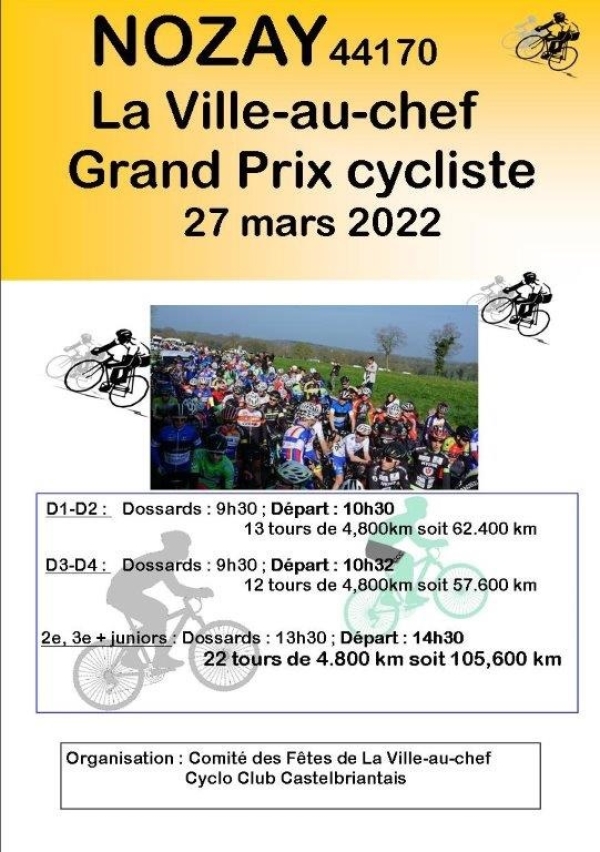 NOZAY 44170
La Ville-au-chef
Grand Prix cycliste
27 mars 2022

D1-D2 : Dossards : 9h30 ; Départ : 10h30
13 tours de 4,800km soit 62.400 km

D3-D4 : Dossards : 9h30 ; Départ : 10h32
12 tours de 4,800km soit 57.600 km

2e, 3e + juniors : Dossards : 13h30 ; Départ : 14h30
22 tours de 4.800 km soit 105,600 km

Organisation : Comité des Fêtes de La Ville-au-chef
Cyclo Club Castelbriantais